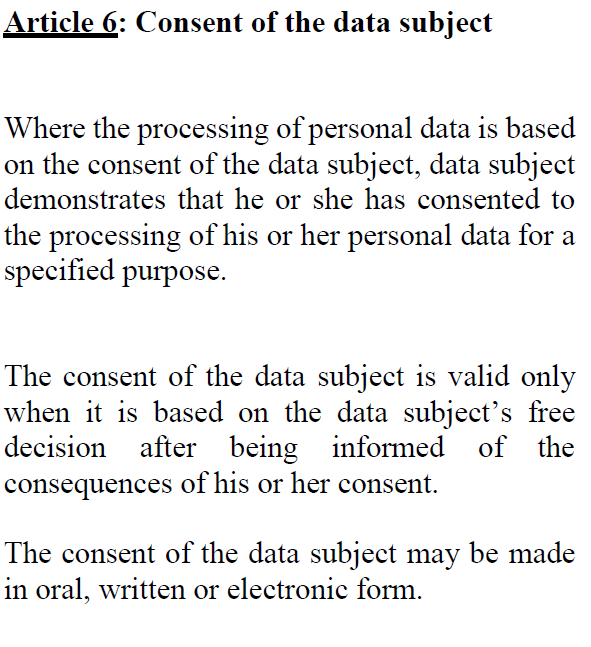 Article 6: Consent of the data subject

Where the processing of personal data is based on the consent of the data subject, data subject demonstrates that he or she has consented to the processing of his or her personal data for a specified purpose.

The consent of the data subject is valid only when it is based on the data subject's free decision after being informed of the consequences of his or her consent.

The consent of the data subject may be made in oral, written or electronic form.